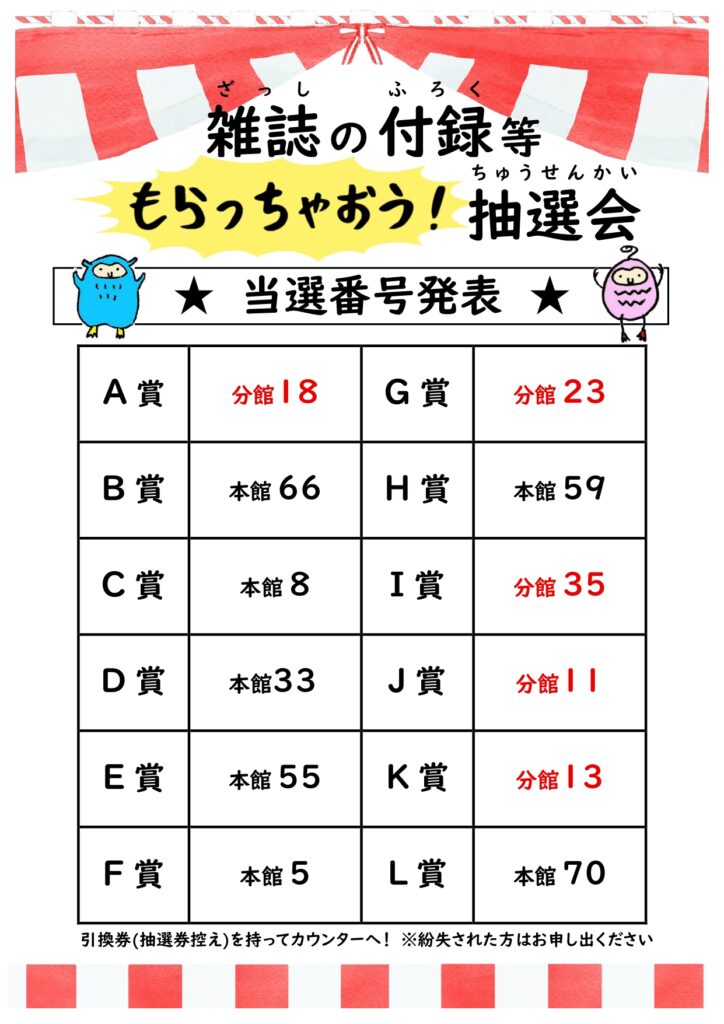 ざっし ふろく
雑誌の付録等

もらっちゃおう！ ちゅうせんかい
抽選会

★ 当選番号発表 ★

| A賞 | 分館18 | G賞 | 分館23 |
|---|---|---|---|
| B賞 | 本館66 | H賞 | 本館59 |
| C賞 | 本館8 | I賞 | 分館35 |
| D賞 | 本館33 | J賞 | 分館11 |
| E賞 | 本館55 | K賞 | 分館13 |
| F賞 | 本館5 | L賞 | 本館70 |

引換券(抽選券控え)を持ってカウンターへ！ ※紛失された方はお申し出ください